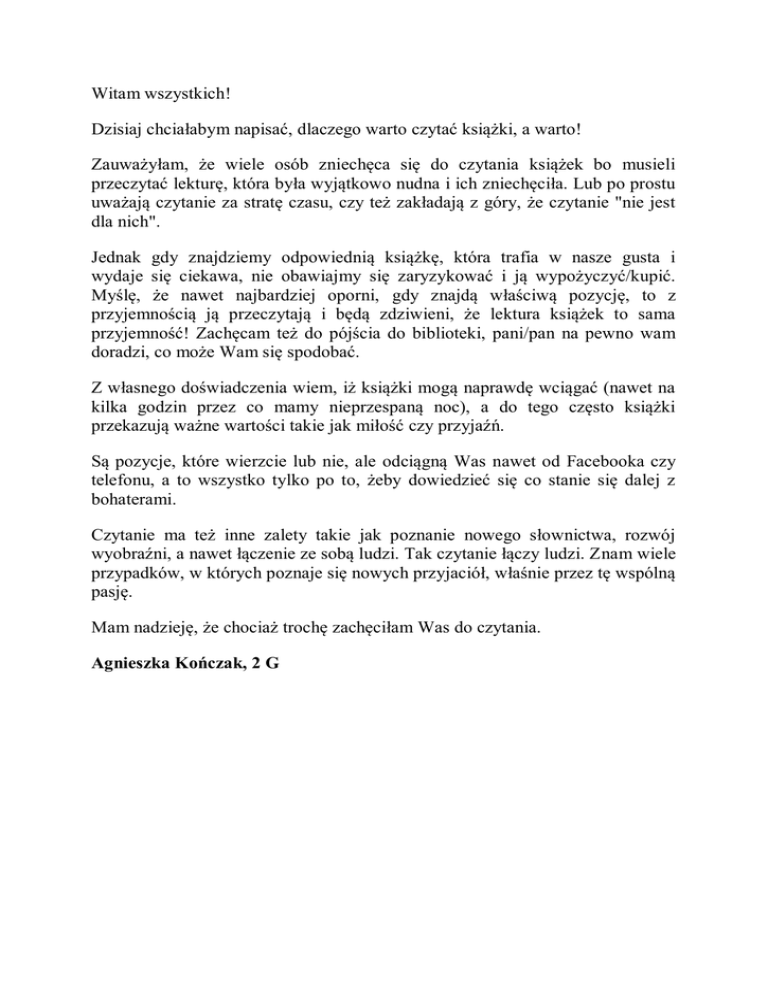 Witam wszystkich!

Dzisiaj chciałabym napisać, dlaczego warto czytać książki, a warto!

Zauważyłam, że wiele osób zniechęca się do czytania książek bo musieli przeczytać lekturę, która była wyjątkowo nudna i ich zniechęciła. Lub po prostu uważają czytanie za stratę czasu, czy też zakładają z góry, że czytanie "nie jest dla nich".

Jednak gdy znajdziemy odpowiednią książkę, która trafia w nasze gusta i wydaje się ciekawa, nie obawiajmy się zaryzykować i ją wypożyczyć/kupić. Myślę, że nawet najbardziej oporni, gdy znajdą właściwą pozycję, to z przyjemnością ją przeczytają i będą zdziwieni, że lektura książek to sama przyjemność! Zachęcam też do pójścia do biblioteki, pani/pan na pewno wam doradzi, co może Wam się spodobać.

Z własnego doświadczenia wiem, iż książki mogą naprawdę wciągać (nawet na kilka godzin przez co mamy nieprzespaną noc), a do tego często książki przekazują ważne wartości takie jak miłość czy przyjaźń.

Są pozycje, które wierzcie lub nie, ale odciągną Was nawet od Facebooka czy telefonu, a to wszystko tylko po to, żeby dowiedzieć się co stanie się dalej z bohaterami.

Czytanie ma też inne zalety takie jak poznanie nowego słownictwa, rozwój wyobraźni, a nawet łączenie ze sobą ludzi. Tak czytanie łączy ludzi. Znam wiele przypadków, w których poznaje się nowych przyjaciół, właśnie przez tę wspólną pasję.

Mam nadzieję, że chociaż trochę zachęciłam Was do czytania.

Agnieszka Kończak, 2 G